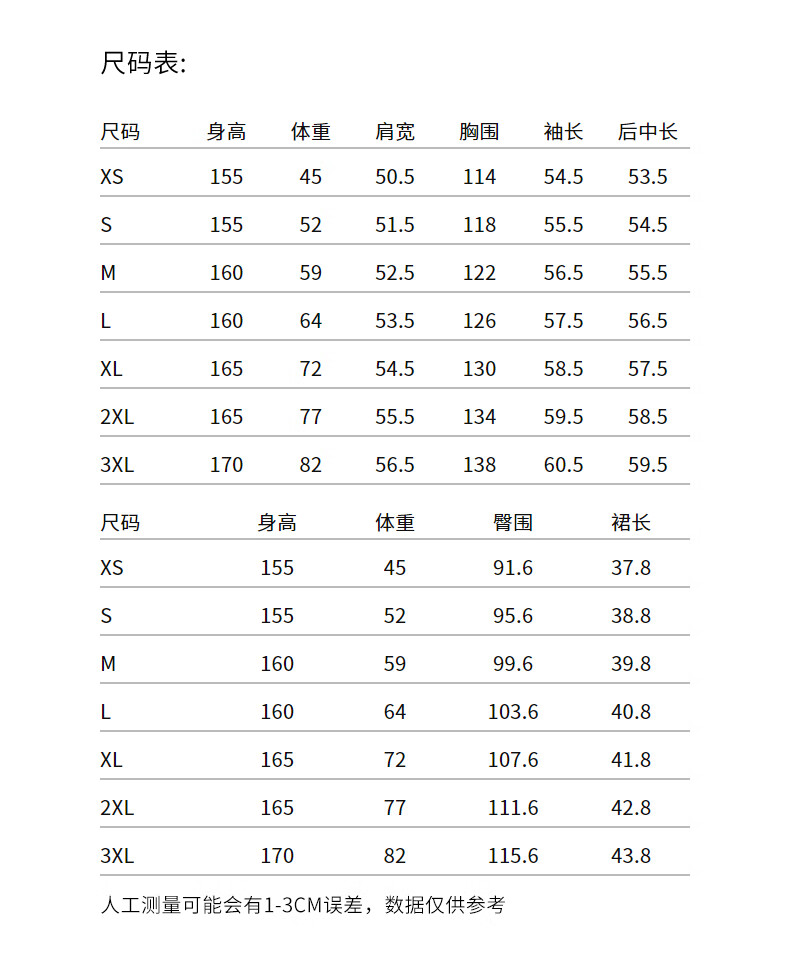 尺码表:

| 尺码 | 身高 | 体重 | 肩宽 | 胸围 | 袖长 | 后中长 |
|---|---|---|---|---|---|---|
| XS | 155 | 45 | 50.5 | 114 | 54.5 | 53.5 |
| S | 155 | 52 | 51.5 | 118 | 55.5 | 54.5 |
| M | 160 | 59 | 52.5 | 122 | 56.5 | 55.5 |
| L | 160 | 64 | 53.5 | 126 | 57.5 | 56.5 |
| XL | 165 | 72 | 54.5 | 130 | 58.5 | 57.5 |
| 2XL | 165 | 77 | 55.5 | 134 | 59.5 | 58.5 |
| 3XL | 170 | 82 | 56.5 | 138 | 60.5 | 59.5 |

| 尺码 | 身高 | 体重 | 臀围 | 裙长 |
|---|---|---|---|---|
| XS | 155 | 45 | 91.6 | 37.8 |
| S | 155 | 52 | 95.6 | 38.8 |
| M | 160 | 59 | 99.6 | 39.8 |
| L | 160 | 64 | 103.6 | 40.8 |
| XL | 165 | 72 | 107.6 | 41.8 |
| 2XL | 165 | 77 | 111.6 | 42.8 |
| 3XL | 170 | 82 | 115.6 | 43.8 |

人工测量可能会有1-3CM误差，数据仅供参考